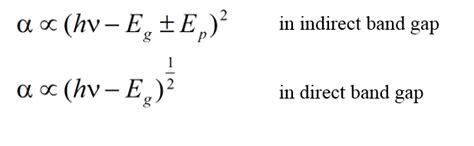 $\alpha \propto (h\nu - E_g \pm E_p)^2$ in indirect band gap

$\alpha \propto (h\nu - E_g)^{\frac{1}{2}}$ in direct band gap